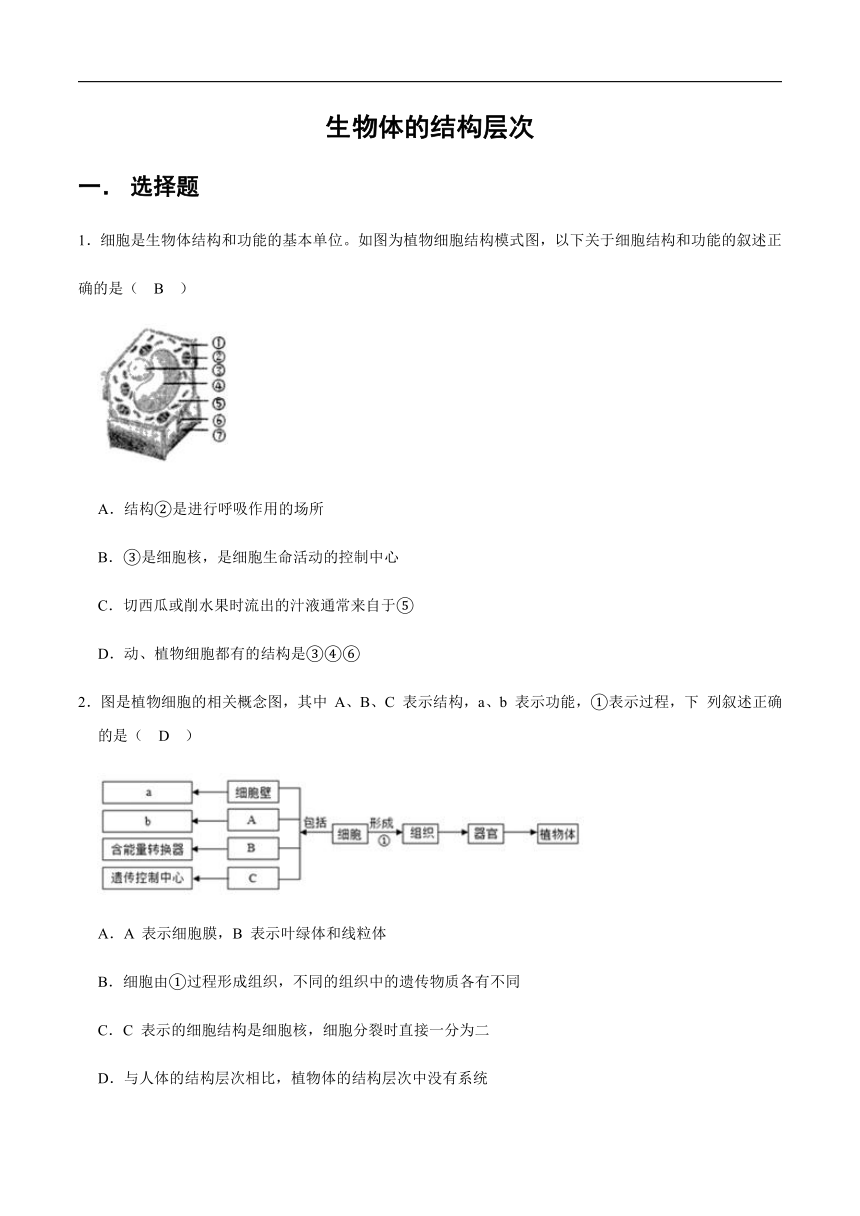 生物体的结构层次

一． 选择题

1．细胞是生物体结构和功能的基本单位。如图为植物细胞结构模式图，以下关于细胞结构和功能的叙述正确的是（　B　）

①
②
③
④
⑤
⑥
⑦

A．结构②是进行呼吸作用的场所

B．③是细胞核，是细胞生命活动的控制中心

C．切西瓜或削水果时流出的汁液通常来自于⑤

D．动、植物细胞都有的结构是③④⑥

2．图是植物细胞的相关概念图，其中 A、B、C 表示结构，a、b 表示功能，①表示过程，下 列叙述正确的是（　D　）

a
b
含能量转换器
遗传控制中心
细胞壁
A
B
C
包括
细胞
形成
①
组织
器官
植物体

A．A 表示细胞膜，B 表示叶绿体和线粒体

B．细胞由①过程形成组织，不同的组织中的遗传物质各有不同

C．C 表示的细胞结构是细胞核，细胞分裂时直接一分为二

D．与人体的结构层次相比，植物体的结构层次中没有系统